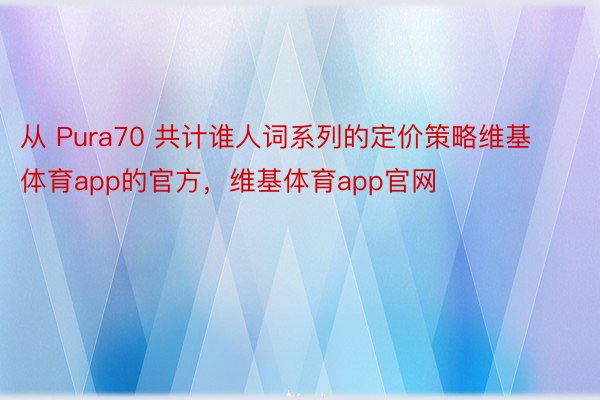 从 Pura70 共计谁人词系列的定价策略维基体育app的官方，维基体育app官网